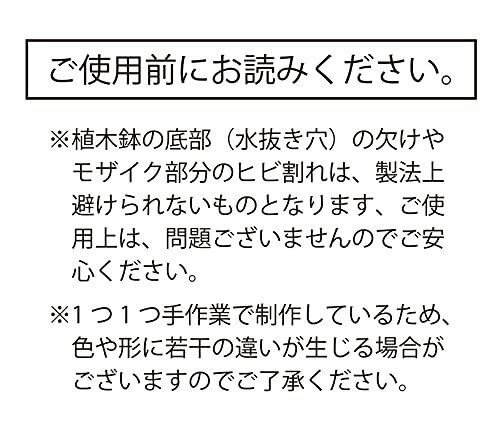 ご使用前にお読みください。

※植木鉢の底部（水抜き穴）の欠けやモザイク部分のヒビ割れは、製法上避けられないものとなります、ご使用上は、問題ございませんのでご安心ください。

※1つ1つ手作業で制作しているため、色や形に若干の違いが生じる場合がございますのでご了承ください。